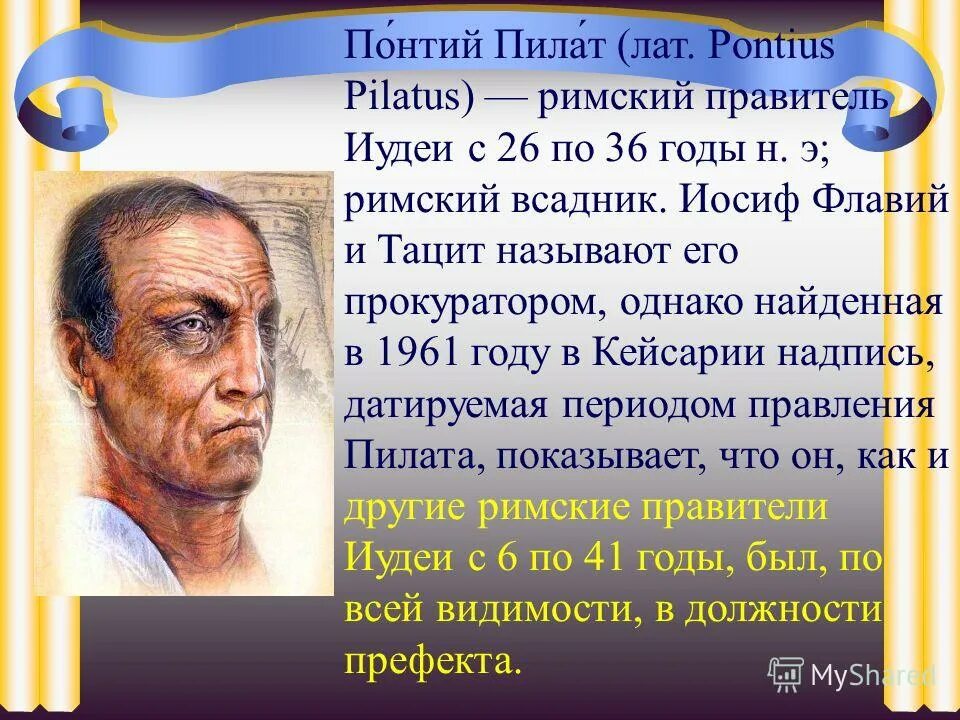 По́нтий Пила́т (лат. Pontius Pilatus) — римский правитель Иудеи с 26 по 36 годы н. э; римский всадник. Иосиф Флавий и Тацит называют его прокуратором, однако найденная в 1961 году в Кейсарии надпись, датируемая периодом правления Пилата, показывает, что он, как и другие римские правители Иудеи с 6 по 41 годы, был, по всей видимости, в должности префекта.

MyShared